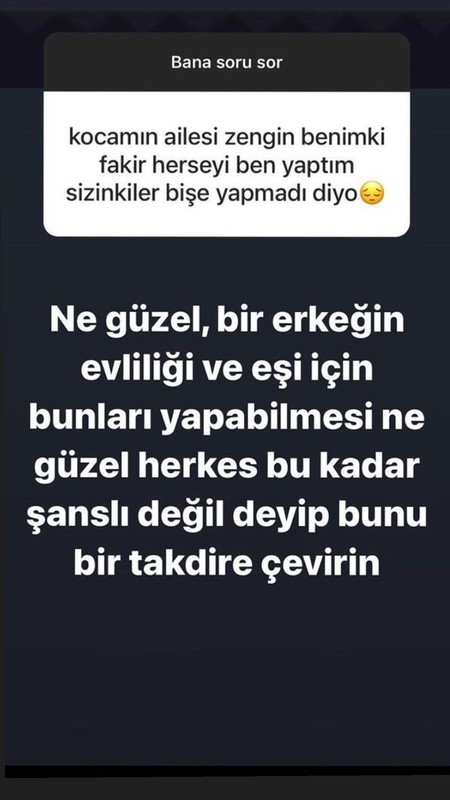 Bana soru sor

kocamın ailesi zengin benimki fakir herseyi ben yaptım sizinkiler bişe yapmadı diyo😔

Ne güzel, bir erkeğin evliliği ve eşi için bunları yapabilmesi ne güzel herkes bu kadar şanslı değil deyip bunu bir takdire çevirin